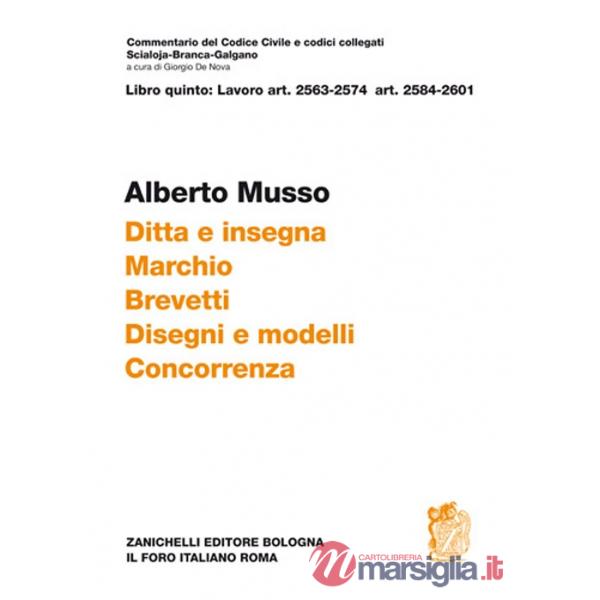 Commentario del Codice Civile e codici collegati
Scialoja-Branca-Galgano
a cura di Giorgio De Nova

Libro quinto: Lavoro art. 2563-2574 art. 2584-2601

Alberto Musso

Ditta e insegna
Marchio
Brevetti
Disegni e modelli
Concorrenza

ZANICHELLI EDITORE BOLOGNA
IL FORO ITALIANO ROMA

CARTOLIBRERIA
marsiglia.it